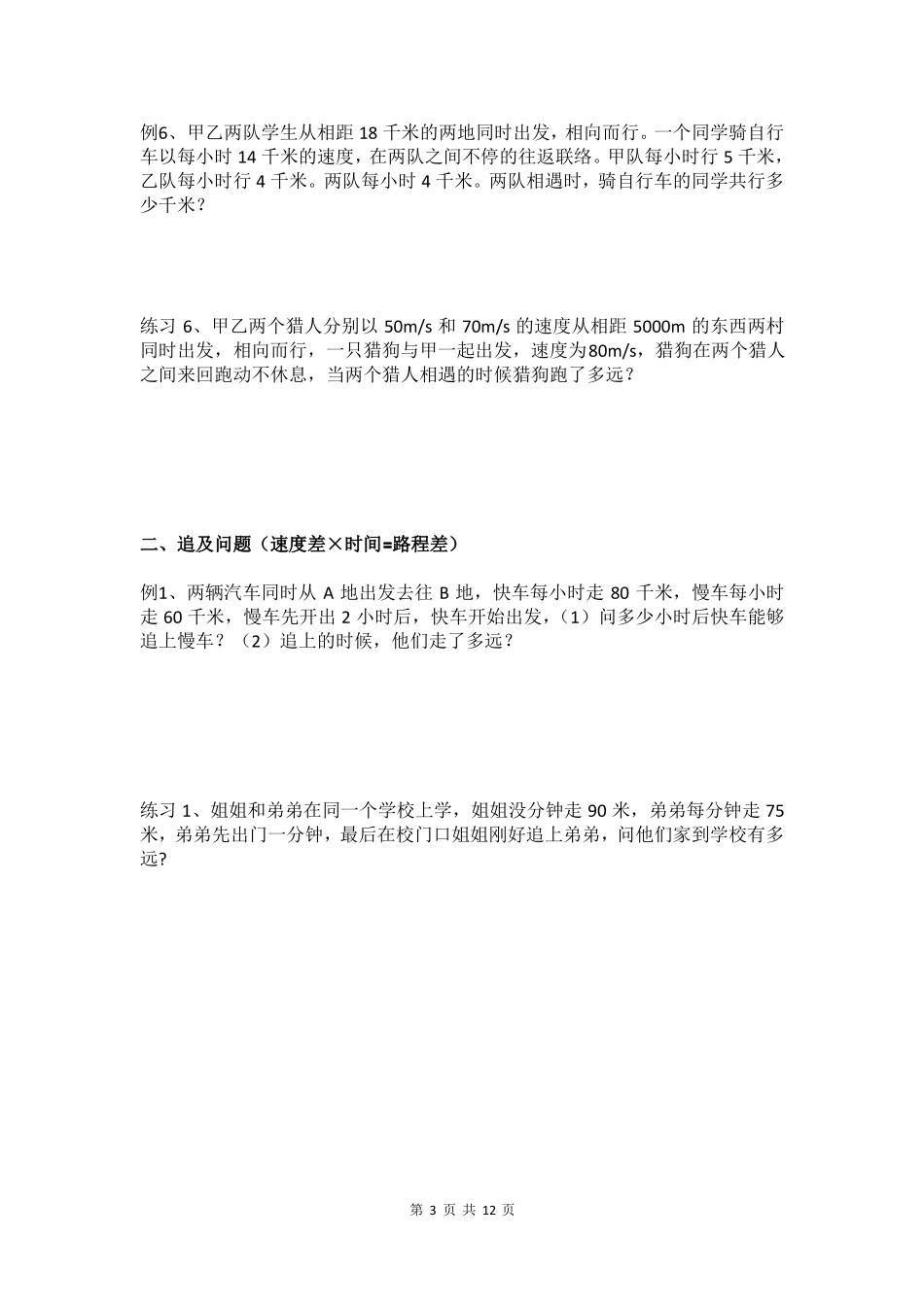 例6、甲乙两队学生从相距 18 千米的两地同时出发，相向而行。一个同学骑自行车以每小时 14 千米的速度，在两队之间不停的往返联络。甲队每小时行 5 千米，乙队每小时行 4 千米。两队每小时 4 千米。两队相遇时，骑自行车的同学共行多少千米？

练习 6、甲乙两个猎人分别以 50m/s 和 70m/s 的速度从相距 5000m 的东西两村同时出发，相向而行，一只猎狗与甲一起出发，速度为80m/s，猎狗在两个猎人之间来回跑动不休息，当两个猎人相遇的时候猎狗跑了多远？

二、追及问题（速度差×时间=路程差）

例1、两辆汽车同时从 A 地出发去往 B 地，快车每小时走 80 千米，慢车每小时走 60 千米，慢车先开出 2 小时后，快车开始出发，（1）问多少小时后快车能够追上慢车？（2）追上的时候，他们走了多远？

练习 1、姐姐和弟弟在同一个学校上学，姐姐没分钟走 90 米，弟弟每分钟走 75 米，弟弟先出门一分钟，最后在校门口姐姐刚好追上弟弟，问他们家到学校有多远?

第 3 页 共 12 页